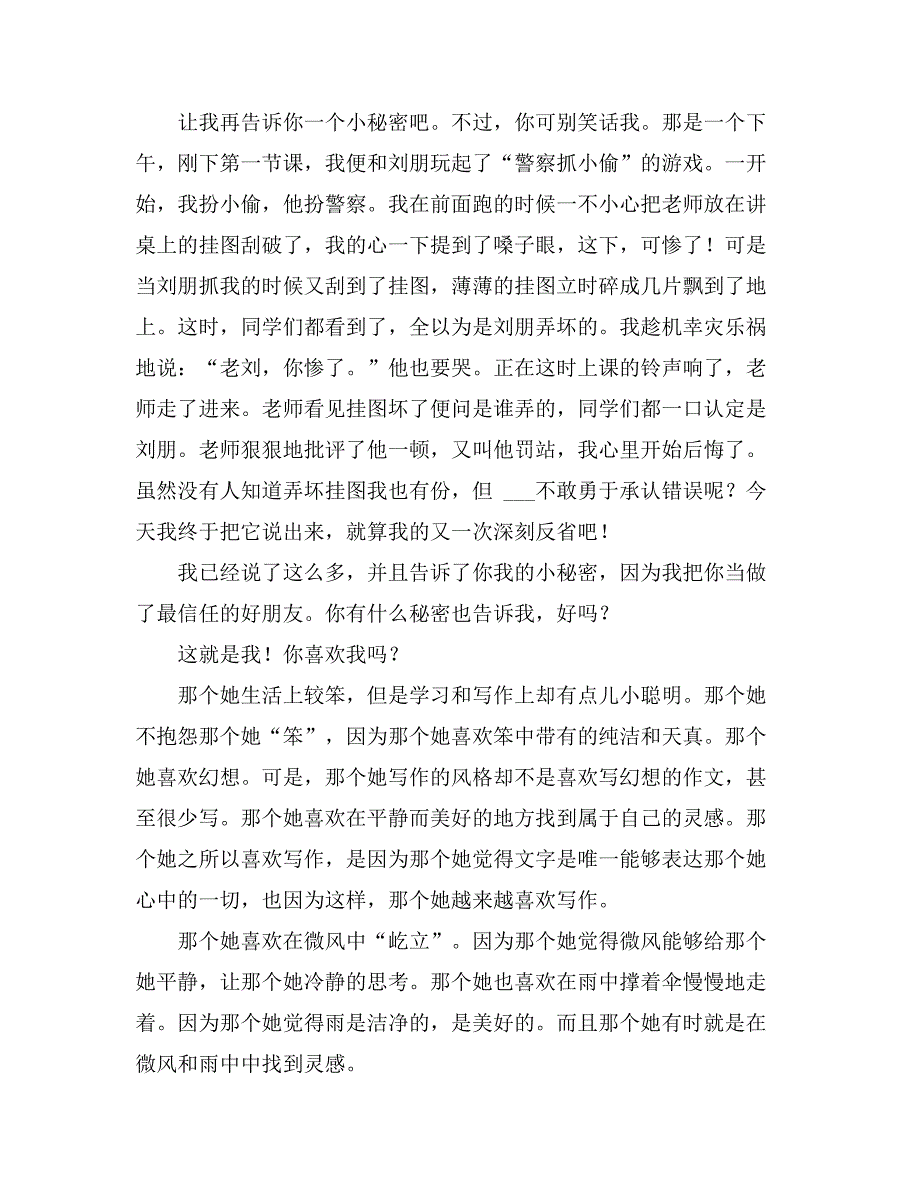 让我再告诉你一个小秘密吧。不过，你可别笑话我。那是一个下午，刚下第一节课，我便和刘朋玩起了“警察抓小偷”的游戏。一开始，我扮小偷，他扮警察。我在前面跑的时候一不小心把老师放在讲桌上的挂图刮破了，我的心一下提到了嗓子眼，这下，可惨了！可是当刘朋抓我的时候又刮到了挂图，薄薄的挂图立时碎成几片飘到了地上。这时，同学们都看到了，全以为是刘朋弄坏的。我趁机幸灾乐祸地说：“老刘，你惨了。”他也要哭。正在这时上课的铃声响了，老师走了进来。老师看见挂图坏了便问是谁弄的，同学们都一口认定是刘朋。老师狠狠地批评了他一顿，又叫他罚站，我心里开始后悔了。虽然没有人知道弄坏挂图我也有份，但 ___不敢勇于承认错误呢？今天我终于把它说出来，就算我的又一次深刻反省吧！

我已经说了这么多，并且告诉了你我的小秘密，因为我把你当做了最信任的好朋友。你有什么秘密也告诉我，好吗？

这就是我！你喜欢我吗？

那个她生活上较笨，但是学习和写作上却有点儿小聪明。那个她不抱怨那个她“笨”，因为那个她喜欢笨中带有的纯洁和天真。那个她喜欢幻想。可是，那个她写作的风格却不是喜欢写幻想的作文，甚至很少写。那个她喜欢在平静而美好的地方找到属于自己的灵感。那个她之所以喜欢写作，是因为那个她觉得文字是唯一能够表达那个她心中的一切，也因为这样，那个她越来越喜欢写作。

那个她喜欢在微风中“屹立”。因为那个她觉得微风能够给那个她平静，让那个她冷静的思考。那个她也喜欢在雨中撑着伞慢慢地走着。因为那个她觉得雨是洁净的，是美好的。而且那个她有时就是在微风和雨中中找到灵感。